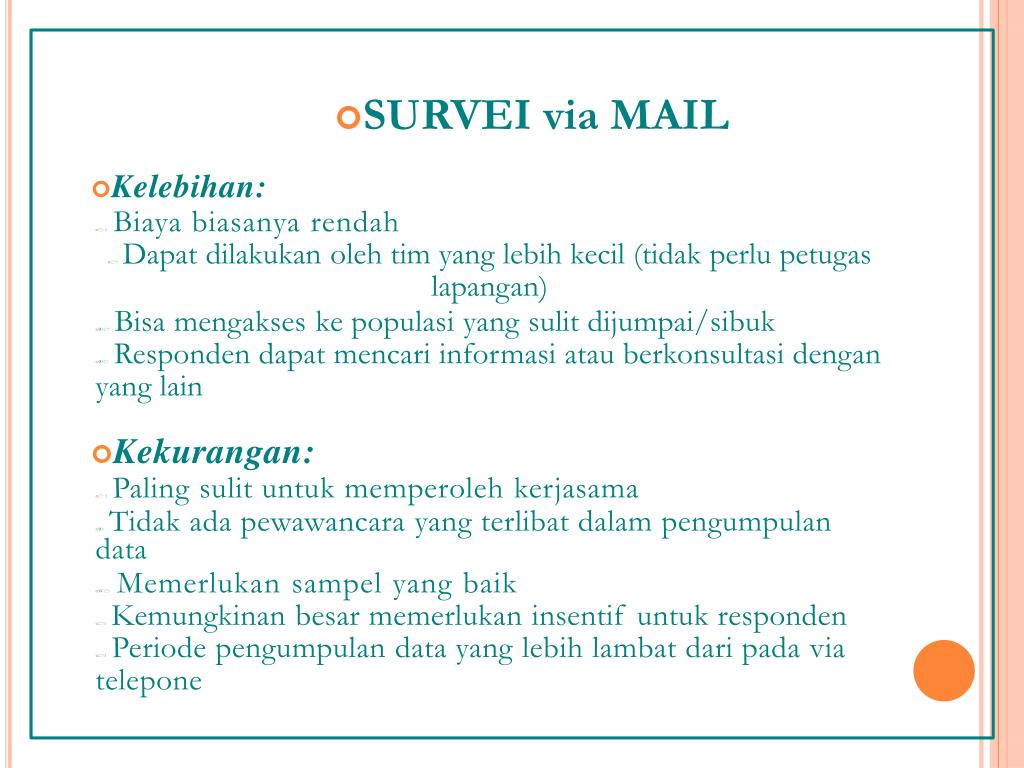 SURVEI via MAIL

Kelebihan:
Biaya biasanya rendah
Dapat dilakukan oleh tim yang lebih kecil (tidak perlu petugas lapangan)
Bisa mengakses ke populasi yang sulit dijumpai/sibuk
Responden dapat mencari informasi atau berkonsultasi dengan yang lain

Kekurangan:
Paling sulit untuk memperoleh kerjasama
Tidak ada pewawancara yang terlibat dalam pengumpulan data
Memerlukan sampel yang baik
Kemungkinan besar memerlukan insentif untuk responden
Periode pengumpulan data yang lebih lambat dari pada via telepone